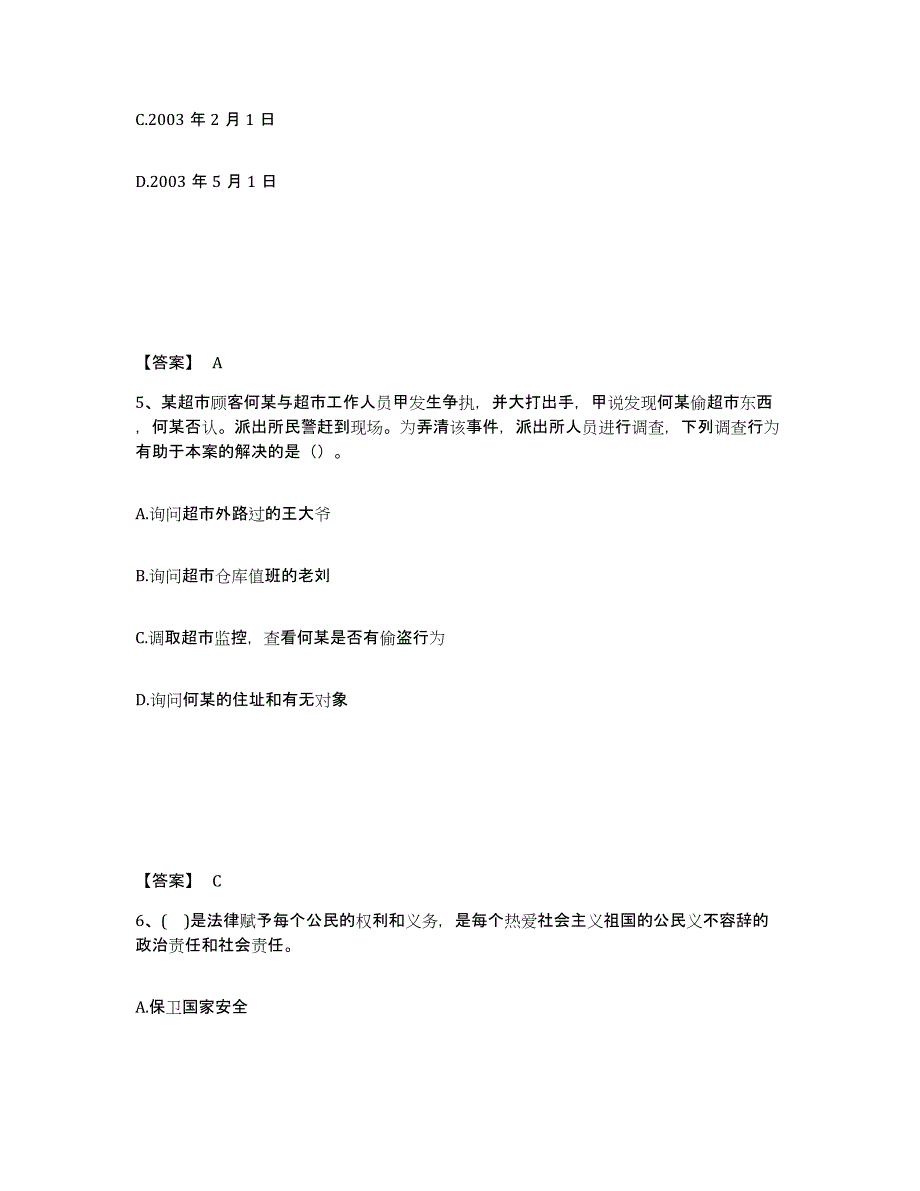 C.2003 年 2 月 1 日

D.2003 年 5 月 1 日

【答案】 A

5、某超市顾客何某与超市工作人员甲发生争执，并大打出手，甲说发现何某偷超市东西，何某否认。派出所民警赶到现场。为弄清该事件，派出所人员进行调查，下列调查行为有助于本案的解决的是（）。

A.询问超市外路过的王大爷

B.询问超市仓库值班的老刘

C.调取超市监控，查看何某是否有偷盗行为

D.询问何某的住址和有无对象

【答案】 C

6、(　)是法律赋予每个公民的权利和义务，是每个热爱社会主义祖国的公民义不容辞的政治责任和社会责任。

A.保卫国家安全